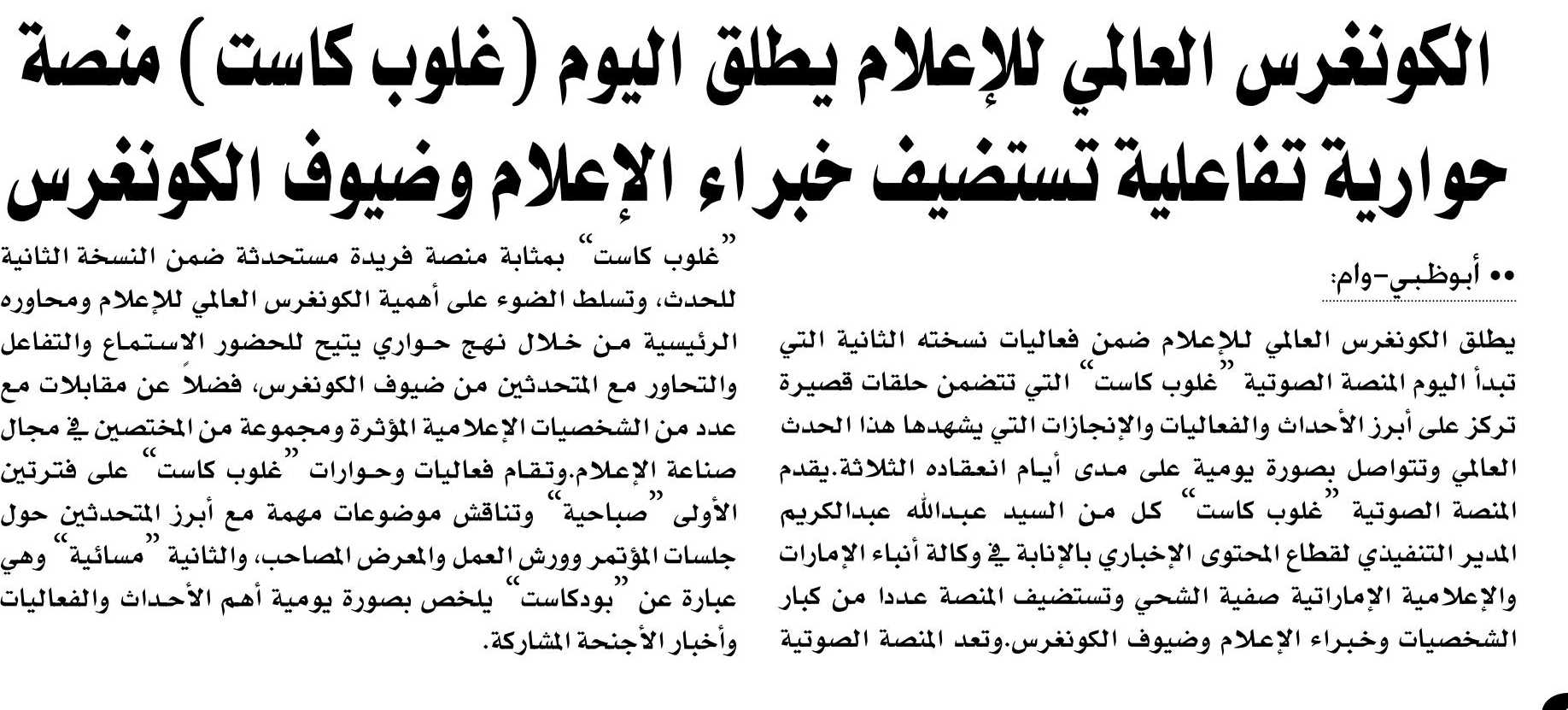 الكونغرس العالمي للإعلام يطلق اليوم (غلوب كاست) منصة حوارية تفاعلية تستضيف خبراء الإعلام وضيوف الكونغرس

•• أبوظبي-وام:

يطلق الكونغرس العالمي للإعلام ضمن فعاليات نسخته الثانية التي تبدأ اليوم المنصة الصوتية "غلوب كاست" التي تتضمن حلقات قصيرة تركز على أبرز الأحداث والفعاليات والإنجازات التي يشهدها هذا الحدث العالمي وتتواصل بصورة يومية على مدى أيام انعقاده الثلاثة.يقدم المنصة الصوتية "غلوب كاست" كل من السيد عبدالله عبدالكريم المدير التنفيذي لقطاع المحتوى الإخباري بالإنابة في وكالة أنباء الإمارات والإعلامية الإماراتية صفية الشحي وتستضيف المنصة عددا من كبار الشخصيات وخبراء الإعلام وضيوف الكونغرس.وتعد المنصة الصوتية "غلوب كاست" بمثابة منصة فريدة مستحدثة ضمن النسخة الثانية للحدث، وتسلط الضوء على أهمية الكونغرس العالمي للإعلام ومحاوره الرئيسية من خلال نهج حواري يتيح للحضور الاستماع والتفاعل والتحاور مع المتحدثين من ضيوف الكونغرس، فضلاً عن مقابلات مع عدد من الشخصيات الإعلامية المؤثرة ومجموعة من المختصين في مجال صناعة الإعلام.وتقام فعاليات وحوارات "غلوب كاست" على فترتين الأولى "صباحية" وتناقش موضوعات مهمة مع أبرز المتحدثين حول جلسات المؤتمر وورش العمل والمعرض المصاحب، والثانية "مسائية" وهي عبارة عن "بودكاست" يلخص بصورة يومية أهم الأحداث والفعاليات وأخبار الأجنحة المشاركة.